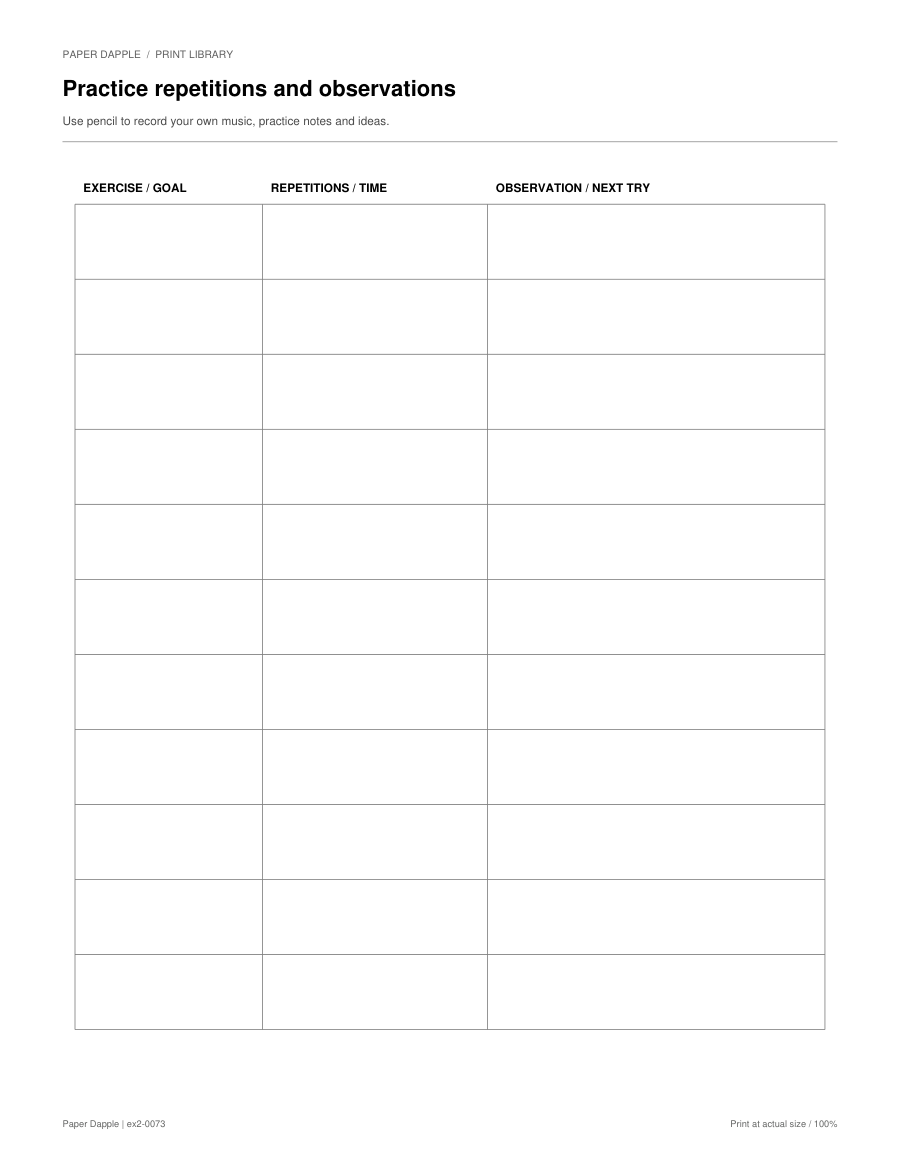 PAPER DAPPLE / PRINT LIBRARY

Practice repetitions and observations

Use pencil to record your own music, practice notes and ideas.

| EXERCISE / GOAL | REPETITIONS / TIME | OBSERVATION / NEXT TRY |
|---|---|---|
| | | |
| | | |
| | | |
| | | |
| | | |
| | | |
| | | |
| | | |
| | | |
| | | |
| | | |

Paper Dapple | ex2-0073

Print at actual size / 100%